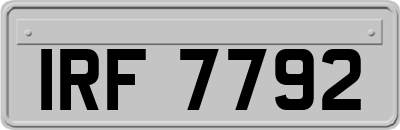 IRF 7792